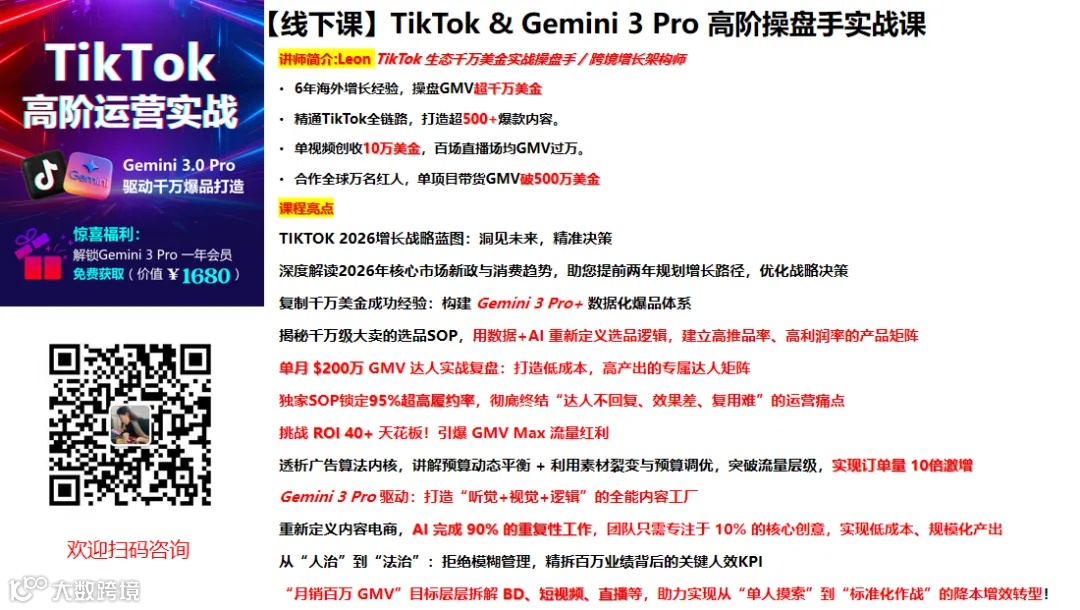 TikTok
高阶运营实战

Gemini 3.0 Pro
驱动千万爆品打造

惊喜福利:
解锁Gemini 3 Pro 一年会员
免费获取（价值￥1680）

欢迎扫码咨询

【线下课】TikTok & Gemini 3 Pro 高阶操盘手实战课

讲师简介:Leon TikTok 生态千万美金实战操盘手 / 跨境增长架构师

• 6年海外增长经验，操盘GMV超千万美金
• 精通TikTok全链路，打造超500+爆款内容。
• 单视频创收10万美金，百场直播场均GMV过万。
• 合作全球万名红人，单项目带货GMV破500万美金

课程亮点

TIKTOK 2026增长战略蓝图：洞见未来，精准决策

深度解读2026年核心市场新政与消费趋势，助您提前两年规划增长路径，优化战略决策

复制千万美金成功经验：构建 Gemini 3 Pro+ 数据化爆品体系

揭秘千万级大卖的选品SOP，用数据+AI 重新定义选品逻辑，建立高推品率、高利润率的产品矩阵

单月 $200万 GMV 达人实战复盘：打造低成本，高产出的专属达人矩阵

独家SOP锁定95%超高履约率，彻底终结“达人不回复、效果差、复用难”的运营痛点

挑战 ROI 40+ 天花板！引爆 GMV Max 流量红利

透析广告算法内核，讲解预算动态平衡 + 利用素材裂变与预算调优，突破流量层级，实现订单量 10倍激增

Gemini 3 Pro 驱动：打造“听觉+视觉+逻辑”的全能内容工厂

重新定义内容电商，AI 完成 90% 的重复性工作，团队只需专注于 10% 的核心创意，实现低成本、规模化产出

从“人治”到“法治”：拒绝模糊管理，精拆百万业绩背后的关键人效KPI

“月销百万 GMV”目标层层拆解 BD、短视频、直播等，助力实现从“单人摸索”到“标准化作战”的降本增效转型！

大数跨境